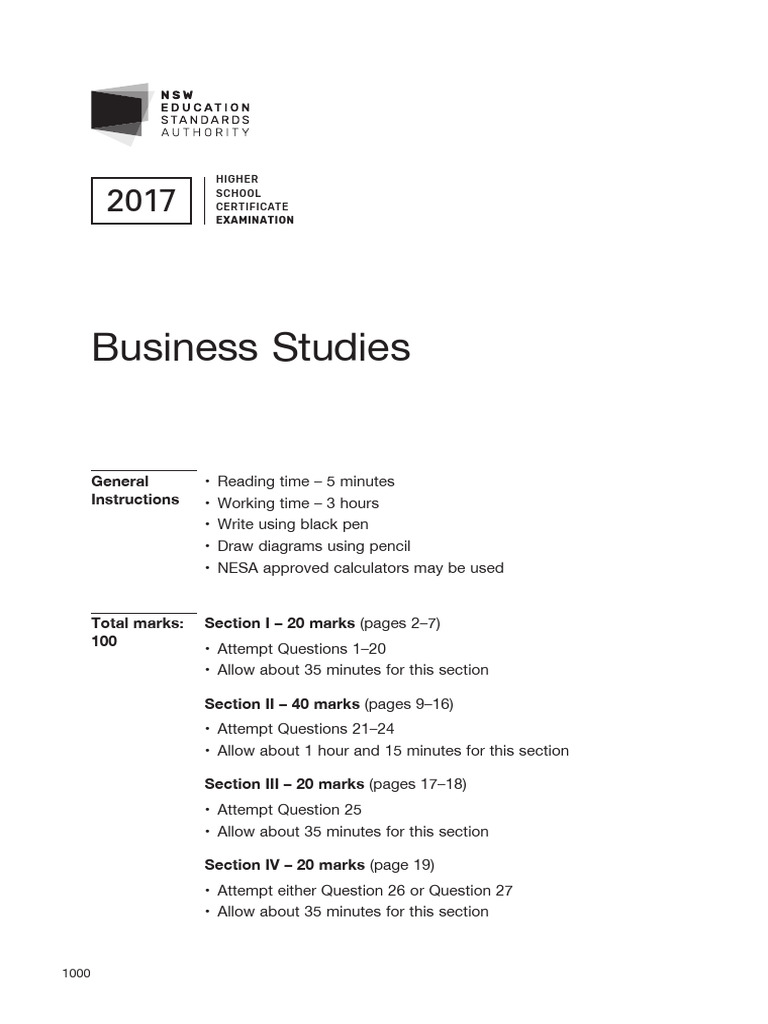 NSW
EDUCATION
STANDARDS
AUTHORITY

2017

HIGHER
SCHOOL
CERTIFICATE
EXAMINATION

Business Studies

General Instructions

• Reading time – 5 minutes
• Working time – 3 hours
• Write using black pen
• Draw diagrams using pencil
• NESA approved calculators may be used

Total marks: 100

Section I – 20 marks (pages 2–7)

• Attempt Questions 1–20
• Allow about 35 minutes for this section

Section II – 40 marks (pages 9–16)

• Attempt Questions 21–24
• Allow about 1 hour and 15 minutes for this section

Section III – 20 marks (pages 17–18)

• Attempt Question 25
• Allow about 35 minutes for this section

Section IV – 20 marks (page 19)

• Attempt either Question 26 or Question 27
• Allow about 35 minutes for this section

1000